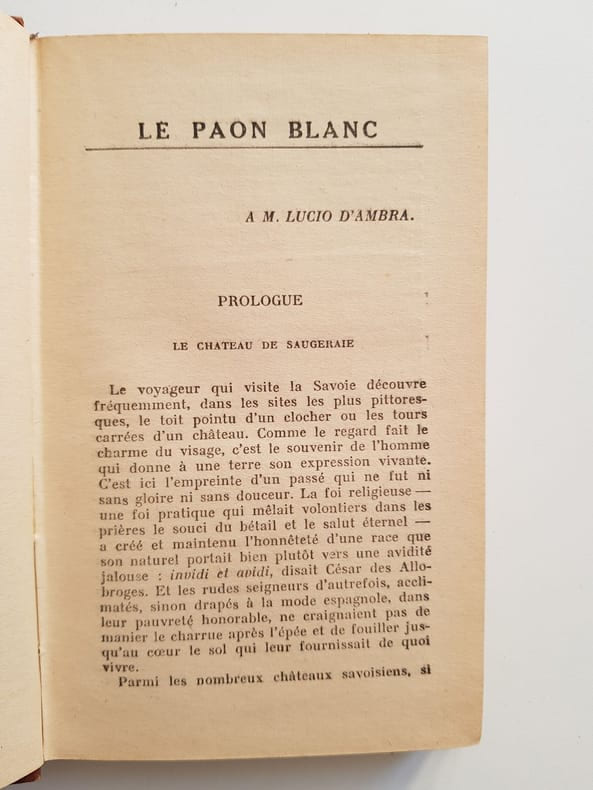 LE PAON BLANC

A M. LUCIO D'AMBRA.

PROLOGUE

LE CHATEAU DE SAUGERAIE

Le voyageur qui visite la Savoie découvre fréquemment, dans les sites les plus pittoresques, le toit pointu d'un clocher ou les tours carrées d'un château. Comme le regard fait le charme du visage, c'est le souvenir de l'homme qui donne à une terre son expression vivante. C'est ici l'empreinte d'un passé qui ne fut ni sans gloire ni sans douceur. La foi religieuse — une foi pratique qui mêlait volontiers dans les prières le souci du bétail et le salut éternel — a créé et maintenu l'honnêteté d'une race que son naturel portait bien plutôt vers une avidité jalouse : invidi et avidi, disait César des Allobroges. Et les rudes seigneurs d'autrefois, acclimatés, sinon drapés à la mode espagnole, dans leur pauvreté honorable, ne craignaient pas de manier le charrue après l'épée et de fouiller jusqu'au cœur le sol qui leur fournissait de quoi vivre.

Parmi les nombreux châteaux savoisiens, si